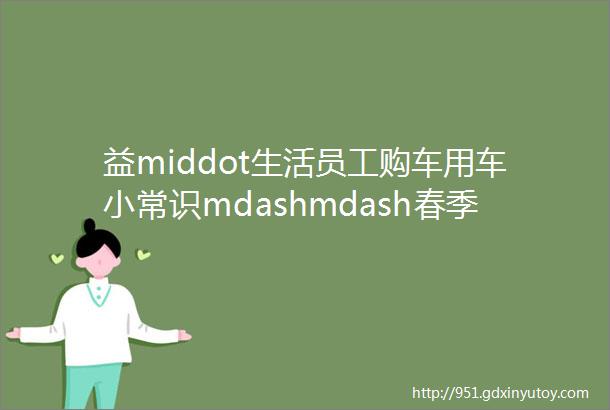 益middot生活员工购车用车小常识mdashmdash春季

http://951.gdxinyutoy.com